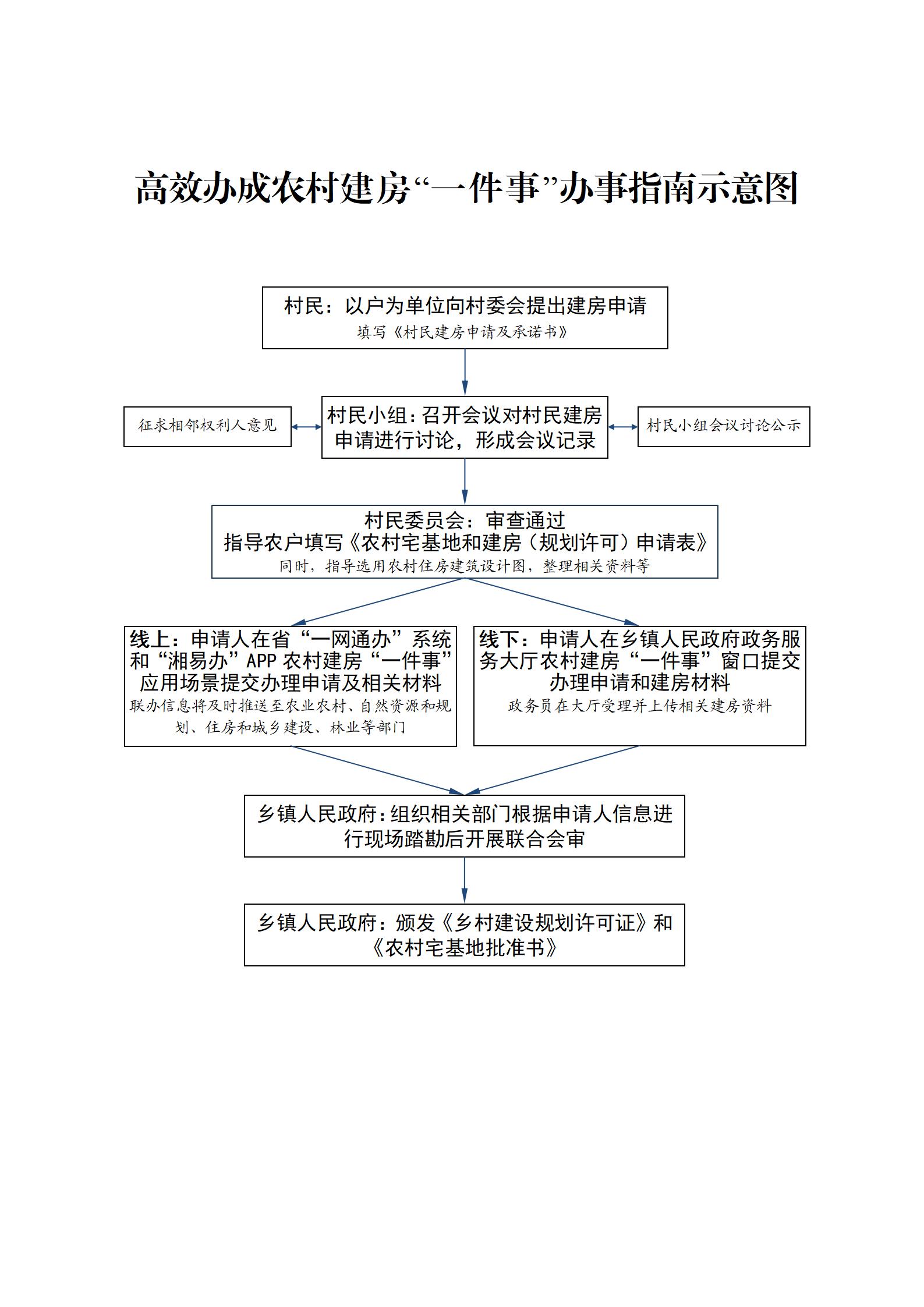 高效办成农村建房“一件事”办事指南示意图

村民：以户为单位向村委会提出建房申请
填写《村民建房申请及承诺书》

征求相邻权利人意见

村民小组：召开会议对村民建房申请进行讨论，形成会议记录

村民小组会议讨论公示

村民委员会：审查通过
指导农户填写《农村宅基地和建房（规划许可）申请表》
同时，指导选用农村住房建筑设计图，整理相关资料等

线上：申请人在省“一网通办”系统和“湘易办”APP 农村建房“一件事”应用场景提交办理申请及相关材料
联办信息将及时推送至农业农村、自然资源和规划、住房和城乡建设、林业等部门

线下：申请人在乡镇人民政府政务服务大厅农村建房“一件事”窗口提交办理申请和建房材料
政务员在大厅受理并上传相关建房资料

乡镇人民政府：组织相关部门根据申请人信息进行现场踏勘后开展联合会审

乡镇人民政府：颁发《乡村建设规划许可证》和《农村宅基地批准书》